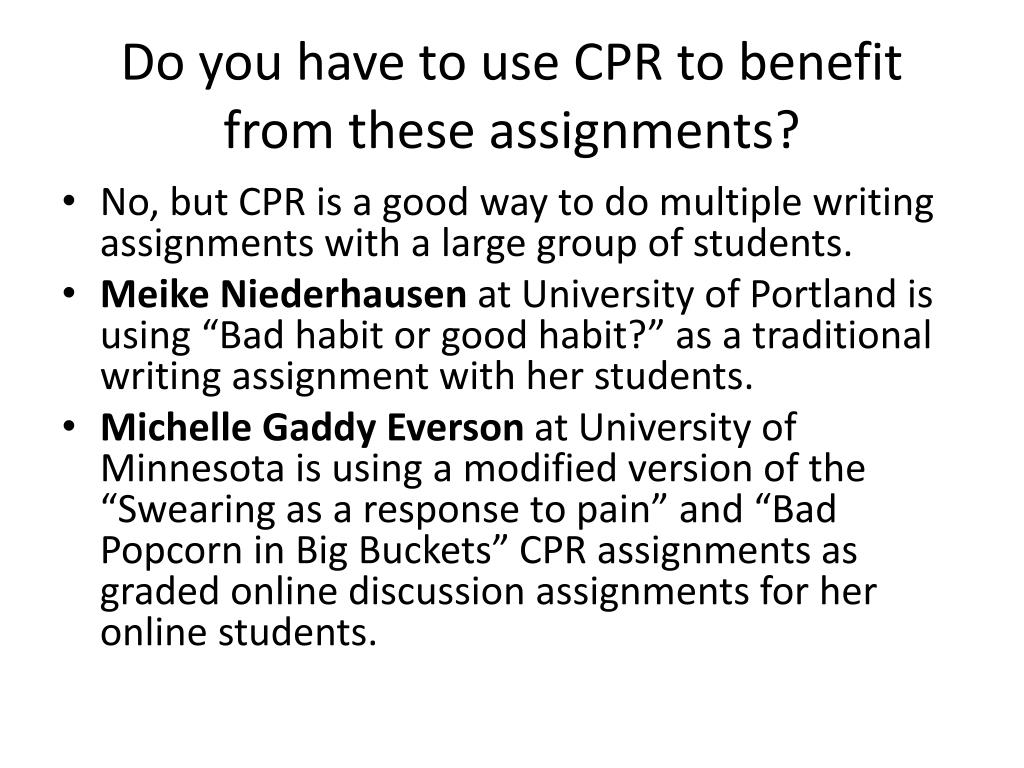 Do you have to use CPR to benefit from these assignments?

• No, but CPR is a good way to do multiple writing assignments with a large group of students.
• Meike Niederhausen at University of Portland is using "Bad habit or good habit?" as a traditional writing assignment with her students.
• Michelle Gaddy Everson at University of Minnesota is using a modified version of the "Swearing as a response to pain" and "Bad Popcorn in Big Buckets" CPR assignments as graded online discussion assignments for her online students.